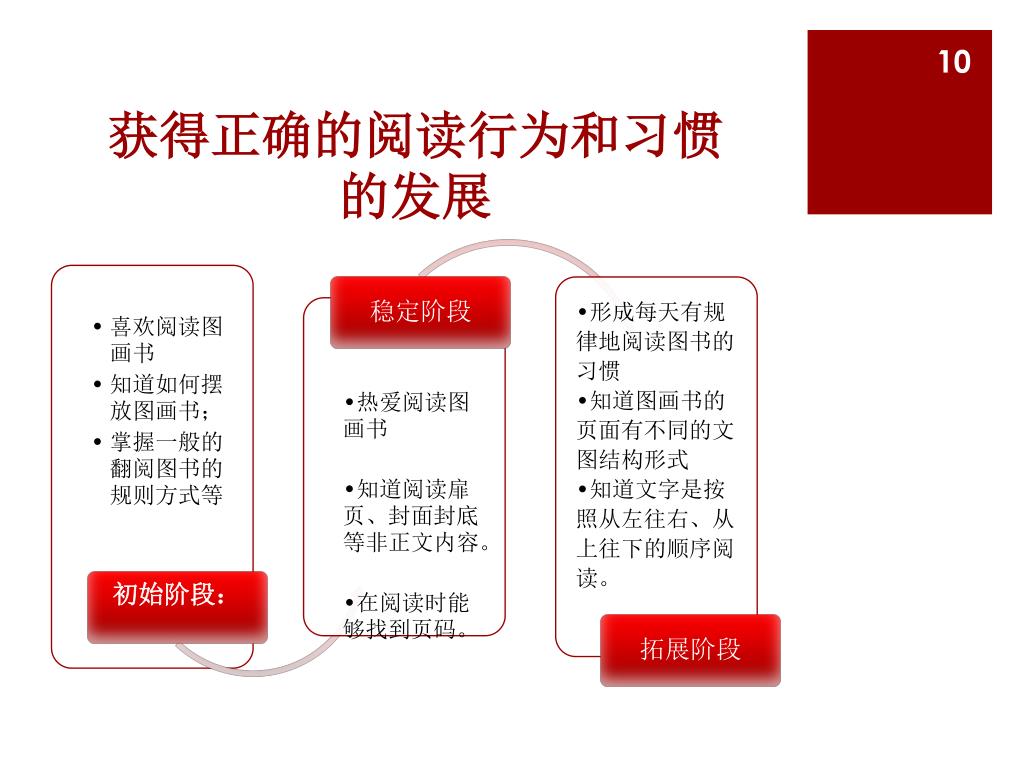 10

获得正确的阅读行为和习惯的发展

• 喜欢阅读图画书
• 知道如何摆放图画书；
• 掌握一般的翻阅图书的规则方式等

初始阶段：

稳定阶段

•热爱阅读图画书

•知道阅读扉页、封面封底等非正文内容。

•在阅读时能够找到页码。

•形成每天有规律地阅读图书的习惯
•知道图画书的页面有不同的文图结构形式
•知道文字是按照从左往右、从上往下的顺序阅读。

拓展阶段